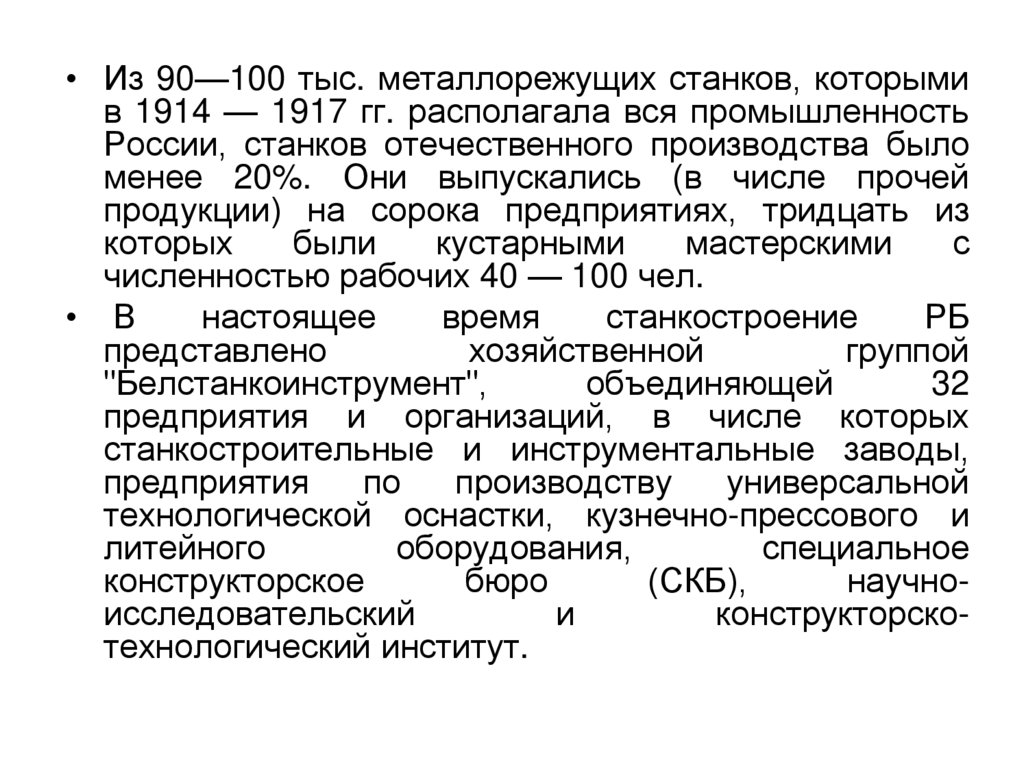 • Из 90—100 тыс. металлорежущих станков, которыми в 1914 — 1917 гг. располагала вся промышленность России, станков отечественного производства было менее 20%. Они выпускались (в числе прочей продукции) на сорока предприятиях, тридцать из которых были кустарными мастерскими с численностью рабочих 40 — 100 чел.

• В настоящее время станкостроение РБ представлено хозяйственной группой "Белстанкоинструмент", объединяющей 32 предприятия и организаций, в числе которых станкостроительные и инструментальные заводы, предприятия по производству универсальной технологической оснастки, кузнечно-прессового и литейного оборудования, специальное конструкторское бюро (СКБ), научно-исследовательский и конструкторско-технологический институт.